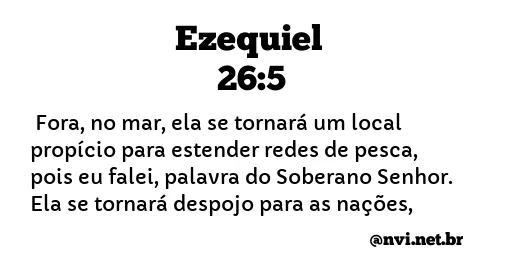 Ezequiel
26:5

Fora, no mar, ela se tornará um local propício para estender redes de pesca, pois eu falei, palavra do Soberano Senhor. Ela se tornará despojo para as nações,

@nvi.net.br